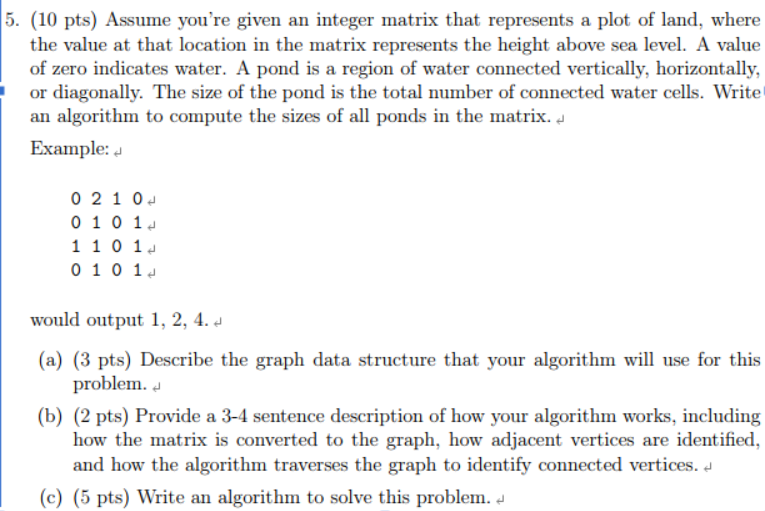 5. (10 pts) Assume you're given an integer matrix that represents a plot of land, where the value at that location in the matrix represents the height above sea level. A value of zero indicates water. A pond is a region of water connected vertically, horizontally, or diagonally. The size of the pond is the total number of connected water cells. Write an algorithm to compute the sizes of all ponds in the matrix.

Example:

0 2 1 0
0 1 0 1
1 1 0 1
0 1 0 1

would output 1, 2, 4.

(a) (3 pts) Describe the graph data structure that your algorithm will use for this problem.

(b) (2 pts) Provide a 3-4 sentence description of how your algorithm works, including how the matrix is converted to the graph, how adjacent vertices are identified, and how the algorithm traverses the graph to identify connected vertices.

(c) (5 pts) Write an algorithm to solve this problem.